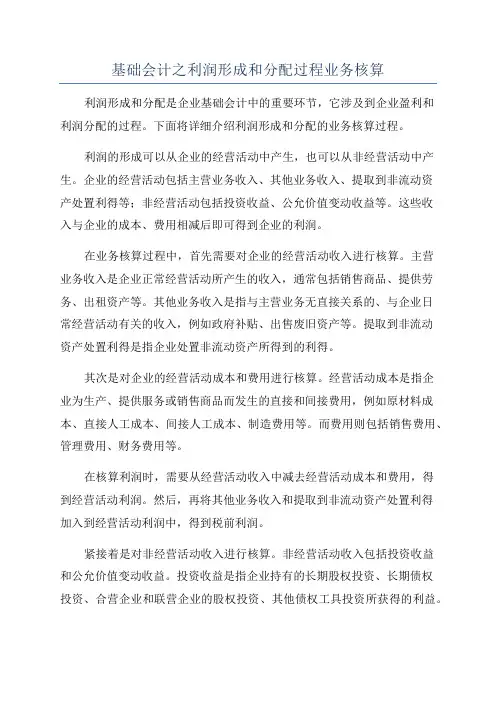 基础会计之利润形成和分配过程业务核算

利润形成和分配是企业基础会计中的重要环节，它涉及到企业盈利和利润分配的过程。下面将详细介绍利润形成和分配的业务核算过程。

利润的形成可以从企业的经营活动中产生，也可以从非经营活动中产生。企业的经营活动包括主营业务收入、其他业务收入、提取到非流动资产处置利得等；非经营活动包括投资收益、公允价值变动收益等。这些收入与企业的成本、费用相减后即可得到企业的利润。

在业务核算过程中，首先需要对企业的经营活动收入进行核算。主营业务收入是企业正常经营活动所产生的收入，通常包括销售商品、提供劳务、出租资产等。其他业务收入是指与主营业务无直接关系的、与企业日常经营活动有关的收入，例如政府补贴、出售废旧资产等。提取到非流动资产处置利得是指企业处置非流动资产所得到的利得。

其次是对企业的经营活动成本和费用进行核算。经营活动成本是指企业为生产、提供服务或销售商品而发生的直接和间接费用，例如原材料成本、直接人工成本、间接人工成本、制造费用等。而费用则包括销售费用、管理费用、财务费用等。

在核算利润时，需要从经营活动收入中减去经营活动成本和费用，得到经营活动利润。然后，再将其他业务收入和提取到非流动资产处置利得加入到经营活动利润中，得到税前利润。

紧接着是对非经营活动收入进行核算。非经营活动收入包括投资收益和公允价值变动收益。投资收益是指企业持有的长期股权投资、长期债权投资、合营企业和联营企业的股权投资、其他债权工具投资所获得的利益。